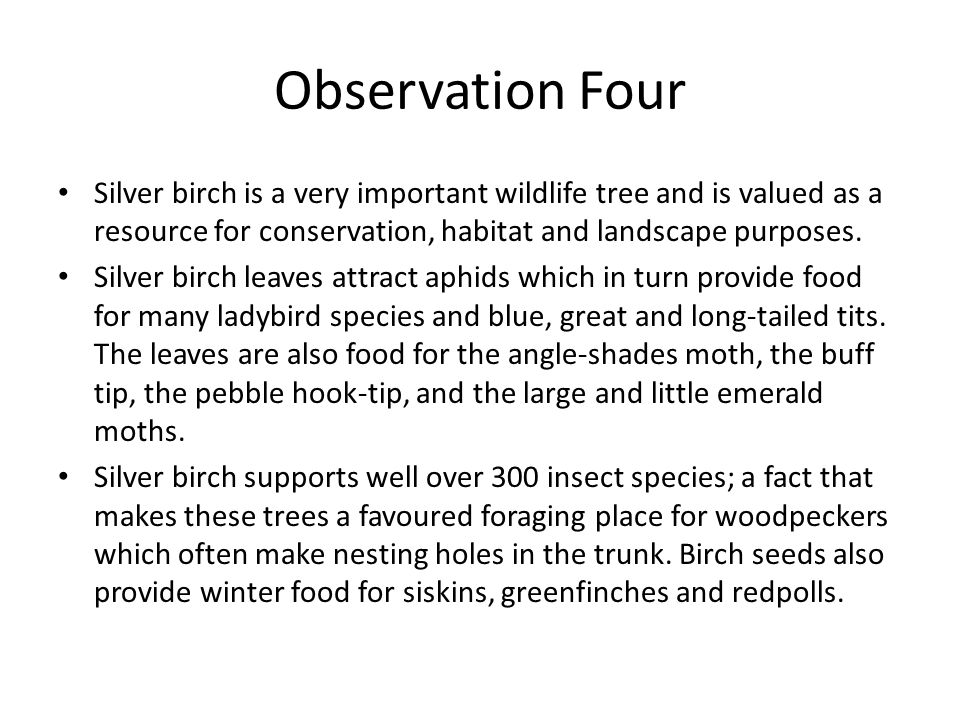 Observation Four

• Silver birch is a very important wildlife tree and is valued as a resource for conservation, habitat and landscape purposes.
• Silver birch leaves attract aphids which in turn provide food for many ladybird species and blue, great and long-tailed tits. The leaves are also food for the angle-shades moth, the buff tip, the pebble hook-tip, and the large and little emerald moths.
• Silver birch supports well over 300 insect species; a fact that makes these trees a favoured foraging place for woodpeckers which often make nesting holes in the trunk. Birch seeds also provide winter food for siskins, greenfinches and redpolls.